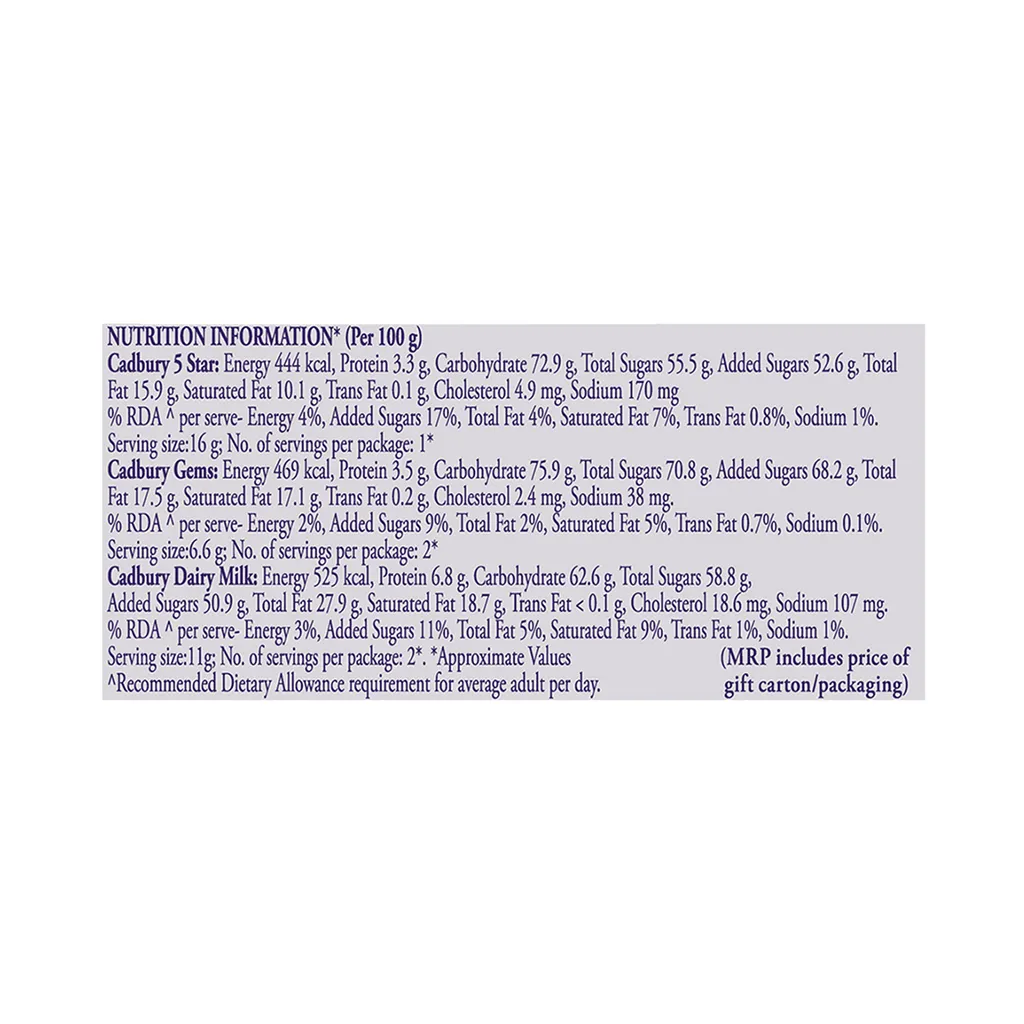 NUTRITION INFORMATION* (Per 100 g)

Cadbury 5 Star: Energy 444 kcal, Protein 3.3 g, Carbohydrate 72.9 g, Total Sugars 55.5 g, Added Sugars 52.6 g, Total Fat 15.9 g, Saturated Fat 10.1 g, Trans Fat 0.1 g, Cholesterol 4.9 mg, Sodium 170 mg

% RDA ^ per serve- Energy 4%, Added Sugars 17%, Total Fat 4%, Saturated Fat 7%, Trans Fat 0.8%, Sodium 1%.

Serving size:16 g; No. of servings per package: 1*

Cadbury Gems: Energy 469 kcal, Protein 3.5 g, Carbohydrate 75.9 g, Total Sugars 70.8 g, Added Sugars 68.2 g, Total Fat 17.5 g, Saturated Fat 17.1 g, Trans Fat 0.2 g, Cholesterol 2.4 mg, Sodium 38 mg.

% RDA ^ per serve- Energy 2%, Added Sugars 9%, Total Fat 2%, Saturated Fat 5%, Trans Fat 0.7%, Sodium 0.1%.

Serving size:6.6 g; No. of servings per package: 2*

Cadbury Dairy Milk: Energy 525 kcal, Protein 6.8 g, Carbohydrate 62.6 g, Total Sugars 58.8 g, Added Sugars 50.9 g, Total Fat 27.9 g, Saturated Fat 18.7 g, Trans Fat < 0.1 g, Cholesterol 18.6 mg, Sodium 107 mg.

% RDA ^ per serve- Energy 3%, Added Sugars 11%, Total Fat 5%, Saturated Fat 9%, Trans Fat 1%, Sodium 1%.

Serving size:11g; No. of servings per package: 2*. *Approximate Values

^Recommended Dietary Allowance requirement for average adult per day.

(MRP includes price of gift carton/packaging)